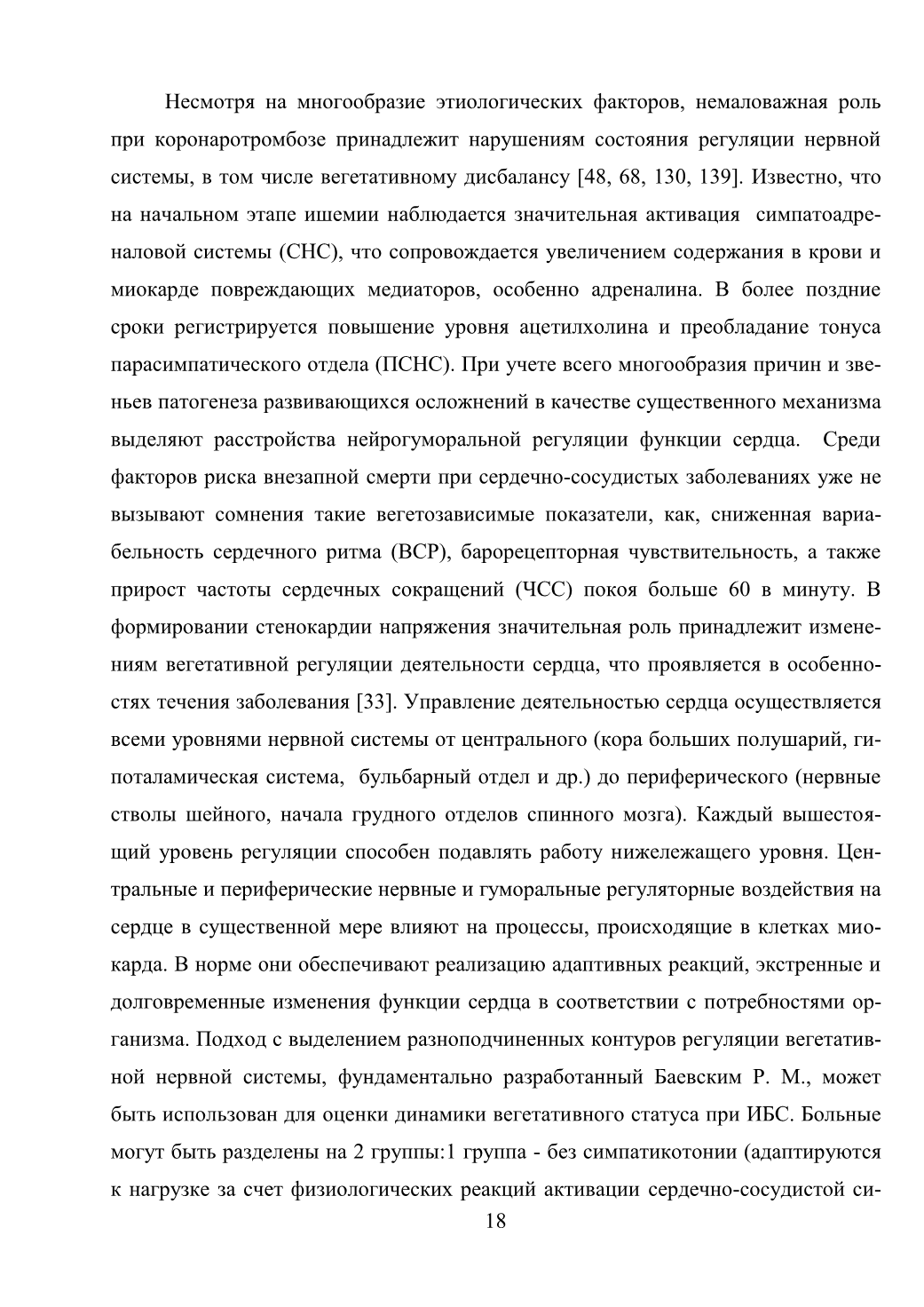 Несмотря на многообразие этиологических факторов, немаловажная роль при коронаротромбозе принадлежит нарушениям состояния регуляции нервной системы, в том числе вегетативному дисбалансу [48, 68, 130, 139]. Известно, что на начальном этапе ишемии наблюдается значительная активация симпатоадреналовой системы (СНС), что сопровождается увеличением содержания в крови и миокарде повреждающих медиаторов, особенно адреналина. В более поздние сроки регистрируется повышение уровня ацетилхолина и преобладание тонуса парасимпатического отдела (ПСНС). При учете всего многообразия причин и звеньев патогенеза развивающихся осложнений в качестве существенного механизма выделяют расстройства нейрогуморальной регуляции функции сердца. Среди факторов риска внезапной смерти при сердечно-сосудистых заболеваниях уже не вызывают сомнения такие вегетозависимые показатели, как, сниженная вариабельность сердечного ритма (ВСР), барорецепторная чувствительность, а также прирост частоты сердечных сокращений (ЧСС) покоя больше 60 в минуту. В формировании стенокардии напряжения значительная роль принадлежит изменениям вегетативной регуляции деятельности сердца, что проявляется в особенностях течения заболевания [33]. Управление деятельностью сердца осуществляется всеми уровнями нервной системы от центрального (кора больших полушарий, гипоталамическая система, бульбарный отдел и др.) до периферического (нервные стволы шейного, начала грудного отделов спинного мозга). Каждый вышестоящий уровень регуляции способен подавлять работу нижележащего уровня. Центральные и периферические нервные и гуморальные регуляторные воздействия на сердце в существенной мере влияют на процессы, происходящие в клетках миокарда. В норме они обеспечивают реализацию адаптивных реакций, экстренные и долговременные изменения функции сердца в соответствии с потребностями организма. Подход с выделением разноподчиненных контуров регуляции вегетативной нервной системы, фундаментально разработанный Баевским Р. М., может быть использован для оценки динамики вегетативного статуса при ИБС. Больные могут быть разделены на 2 группы:1 группа - без симпатикотонии (адаптируются к нагрузке за счет физиологических реакций активации сердечно-сосудистой си-

18